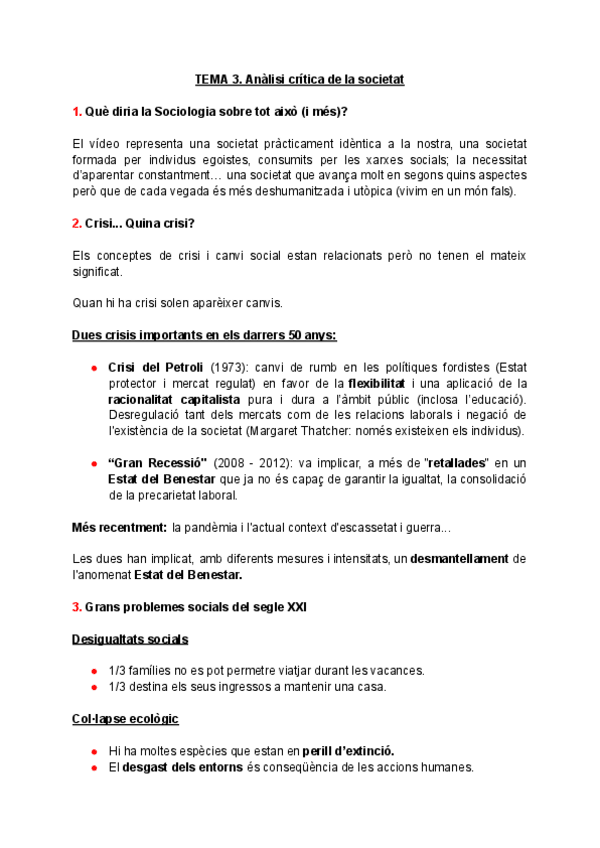 TEMA 3. Anàlisi crítica de la societat

1. Què diria la Sociologia sobre tot això (i més)?

El vídeo representa una societat pràcticament idèntica a la nostra, una societat formada per individus egoistes, consumits per les xarxes socials; la necessitat d'aparentar constantment… una societat que avança molt en segons quins aspectes però que de cada vegada és més deshumanitzada i utòpica (vivim en un món fals).

2. Crisi... Quina crisi?

Els conceptes de crisi i canvi social estan relacionats però no tenen el mateix significat.

Quan hi ha crisi solen aparèixer canvis.

Dues crisis importants en els darrers 50 anys:

● Crisi del Petroli (1973): canvi de rumb en les polítiques fordistes (Estat protector i mercat regulat) en favor de la flexibilitat i una aplicació de la racionalitat capitalista pura i dura a l'àmbit públic (inclosa l'educació). Desregulació tant dels mercats com de les relacions laborals i negació de l'existència de la societat (Margaret Thatcher: només existeixen els individus).

● "Gran Recessió" (2008 - 2012): va implicar, a més de "retallades" en un Estat del Benestar que ja no és capaç de garantir la igualtat, la consolidació de la precarietat laboral.

Més recentment: la pandèmia i l'actual context d'escassetat i guerra...

Les dues han implicat, amb diferents mesures i intensitats, un desmantellament de l'anomenat Estat del Benestar.

3. Grans problemes socials del segle XXI

Desigualtats socials

● 1/3 famílies no es pot permetre viatjar durant les vacances.
● 1/3 destina els seus ingressos a mantenir una casa.

Col·lapse ecològic

● Hi ha moltes espècies que estan en perill d'extinció.
● El desgast dels entorns és conseqüència de les accions humanes.